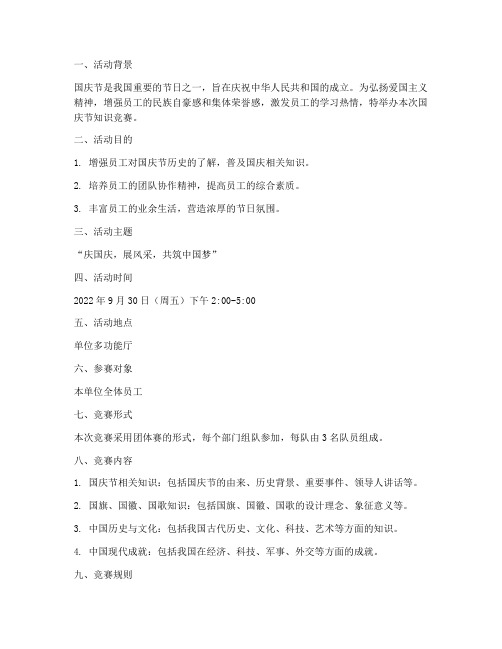 一、活动背景

国庆节是我国重要的节日之一，旨在庆祝中华人民共和国的成立。为弘扬爱国主义精神，增强员工的民族自豪感和集体荣誉感，激发员工的学习热情，特举办本次国庆节知识竞赛。

二、活动目的

1. 增强员工对国庆节历史的了解，普及国庆相关知识。

2. 培养员工的团队协作精神，提高员工的综合素质。

3. 丰富员工的业余生活，营造浓厚的节日氛围。

三、活动主题

“庆国庆，展风采，共筑中国梦”

四、活动时间

2022 年 9 月 30 日（周五）下午 2:00-5:00

五、活动地点

单位多功能厅

六、参赛对象

本单位全体员工

七、竞赛形式

本次竞赛采用团体赛的形式，每个部门组队参加，每队由 3 名队员组成。

八、竞赛内容

1. 国庆节相关知识：包括国庆节的由来、历史背景、重要事件、领导人讲话等。

2. 国旗、国徽、国歌知识：包括国旗、国徽、国歌的设计理念、象征意义等。

3. 中国历史与文化：包括我国古代历史、文化、科技、艺术等方面的知识。

4. 中国现代成就：包括我国在经济、科技、军事、外交等方面的成就。

九、竞赛规则